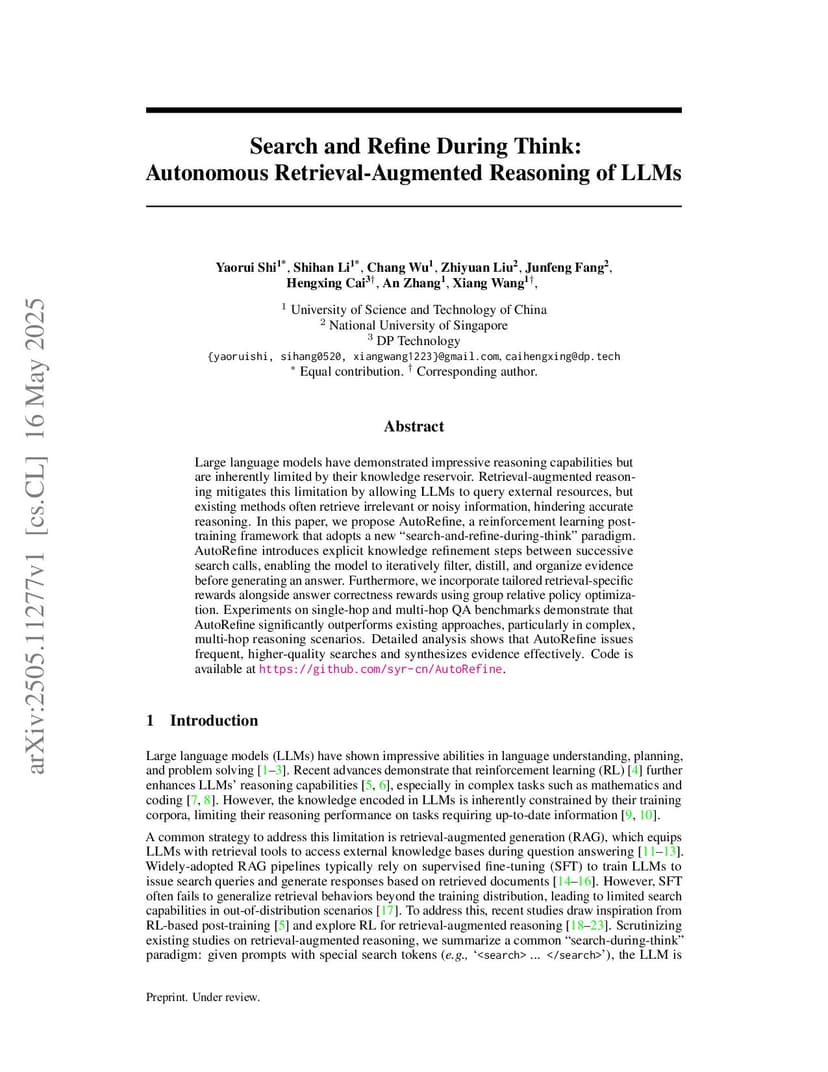 arXiv:2505.11277v1 [cs.CL] 16 May 2025

Search and Refine During Think: Autonomous Retrieval-Augmented Reasoning of LLMs

Yaorui Shi$^{1*}$, Shihan Li$^{1*}$, Chang Wu$^{1}$, Zhiyuan Liu$^{2}$, Junfeng Fang$^{2}$, Hengxing Cai$^{3\dagger}$, An Zhang$^{1}$, Xiang Wang$^{1\dagger}$,

$^{1}$ University of Science and Technology of China
$^{2}$ National University of Singapore
$^{3}$ DP Technology
{yaoruishi, sihang0520, xiangwang1223}@gmail.com, caihengxing@dp.tech
$^{*}$ Equal contribution. $^{\dagger}$ Corresponding author.

Abstract

Large language models have demonstrated impressive reasoning capabilities but are inherently limited by their knowledge reservoir. Retrieval-augmented reasoning mitigates this limitation by allowing LLMs to query external resources, but existing methods often retrieve irrelevant or noisy information, hindering accurate reasoning. In this paper, we propose AutoRefine, a reinforcement learning post-training framework that adopts a new "search-and-refine-during-think" paradigm. AutoRefine introduces explicit knowledge refinement steps between successive search calls, enabling the model to iteratively filter, distill, and organize evidence before generating an answer. Furthermore, we incorporate tailored retrieval-specific rewards alongside answer correctness rewards using group relative policy optimization. Experiments on single-hop and multi-hop QA benchmarks demonstrate that AutoRefine significantly outperforms existing approaches, particularly in complex, multi-hop reasoning scenarios. Detailed analysis shows that AutoRefine issues frequent, higher-quality searches and synthesizes evidence effectively. Code is available at https://github.com/syr-cn/AutoRefine.

1 Introduction

Large language models (LLMs) have shown impressive abilities in language understanding, planning, and problem solving [1–3]. Recent advances demonstrate that reinforcement learning (RL) [4] further enhances LLMs' reasoning capabilities [5, 6], especially in complex tasks such as mathematics and coding [7, 8]. However, the knowledge encoded in LLMs is inherently constrained by their training corpora, limiting their reasoning performance on tasks requiring up-to-date information [9, 10].

A common strategy to address this limitation is retrieval-augmented generation (RAG), which equips LLMs with retrieval tools to access external knowledge bases during question answering [11–13]. Widely-adopted RAG pipelines typically rely on supervised fine-tuning (SFT) to train LLMs to issue search queries and generate responses based on retrieved documents [14–16]. However, SFT often fails to generalize retrieval behaviors beyond the training distribution, leading to limited search capabilities in out-of-distribution scenarios [17]. To address this, recent studies draw inspiration from RL-based post-training [5] and explore RL for retrieval-augmented reasoning [18–23]. Scrutinizing existing studies on retrieval-augmented reasoning, we summarize a common "search-during-think" paradigm: given prompts with special search tokens (e.g., '<search> ... </search>'), the LLM is

Preprint. Under review.